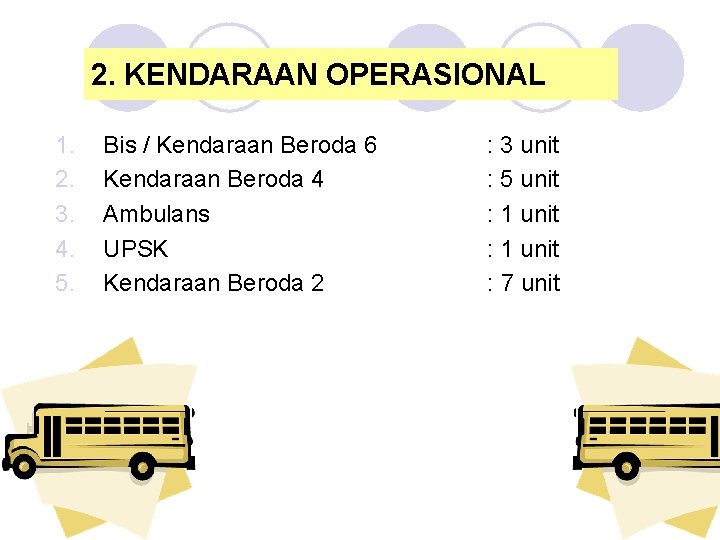 2. KENDARAAN OPERASIONAL

1. Bis / Kendaraan Beroda 6 : 3 unit
2. Kendaraan Beroda 4 : 5 unit
3. Ambulans : 1 unit
4. UPSK : 1 unit
5. Kendaraan Beroda 2 : 7 unit